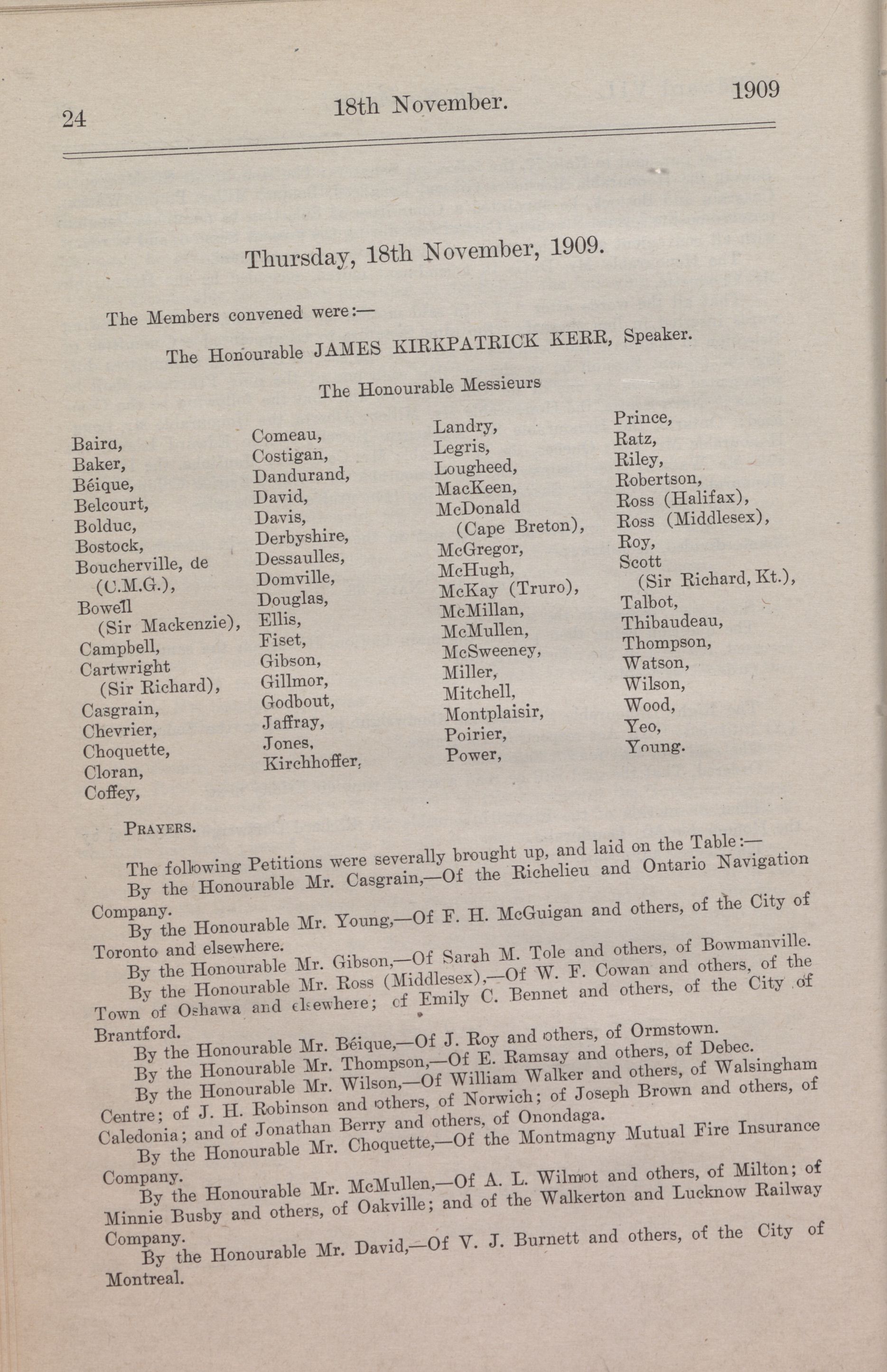 24 18th November. 1909

Thursday, 18th November, 1909.

The Members convened were:—

The Honourable JAMES KIRKPATRICK KERR, Speaker.

The Honourable Messieurs

Baird,
Baker,
Béique,
Belcourt,
Bolduc,
Bostock,
Boucherville, de (C.M.G.),
Bowell (Sir Mackenzie),
Campbell,
Cartwright (Sir Richard),
Casgrain,
Chevrier,
Choquette,
Cloran,
Coffey,

Comeau,
Costigan,
Dandurand,
David,
Davis,
Derbyshire,
Dessaulles,
Domville,
Douglas,
Ellis,
Fiset,
Gibson,
Gillmor,
Godbout,
Jaffray,
Jones,
Kirchhoffer,

Landry,
Legris,
Lougheed,
MacKeen,
McDonald (Cape Breton),
McGregor,
McHugh,
McKay (Truro),
McMillan,
McMullen,
McSweeney,
Miller,
Mitchell,
Montplaisir,
Poirier,
Power,

Prince,
Ratz,
Riley,
Robertson,
Ross (Halifax),
Ross (Middlesex),
Roy,
Scott (Sir Richard, Kt.),
Talbot,
Thibaudeau,
Thompson,
Watson,
Wilson,
Wood,
Yeo,
Young.

PRAYERS.

The following Petitions were severally brought up, and laid on the Table:—

By the Honourable Mr. Casgrain,—Of the Richelieu and Ontario Navigation Company.

By the Honourable Mr. Young,—Of F. H. McGuigan and others, of the City of Toronto and elsewhere.

By the Honourable Mr. Gibson,—Of Sarah M. Tole and others, of Bowmanville.

By the Honourable Mr. Ross (Middlesex),—Of W. F. Cowan and others, of the Town of Oshawa and elsewhere; of Emily C. Bennet and others, of the City of Brantford.

By the Honourable Mr. Béique,—Of J. Roy and others, of Ormstown.

By the Honourable Mr. Thompson,—Of E. Ramsay and others, of Debec.

By the Honourable Mr. Wilson,—Of William Walker and others, of Walsingham Centre; of J. H. Robinson and others, of Norwich; of Joseph Brown and others, of Caledonia; and of Jonathan Berry and others, of Onondaga.

By the Honourable Mr. Choquette,—Of the Montmagny Mutual Fire Insurance Company.

By the Honourable Mr. McMullen,—Of A. L. Wilmot and others, of Milton; of Minnie Busby and others, of Oakville; and of the Walkerton and Lucknow Railway Company.

By the Honourable Mr. David,—Of V. J. Burnett and others, of the City of Montreal.